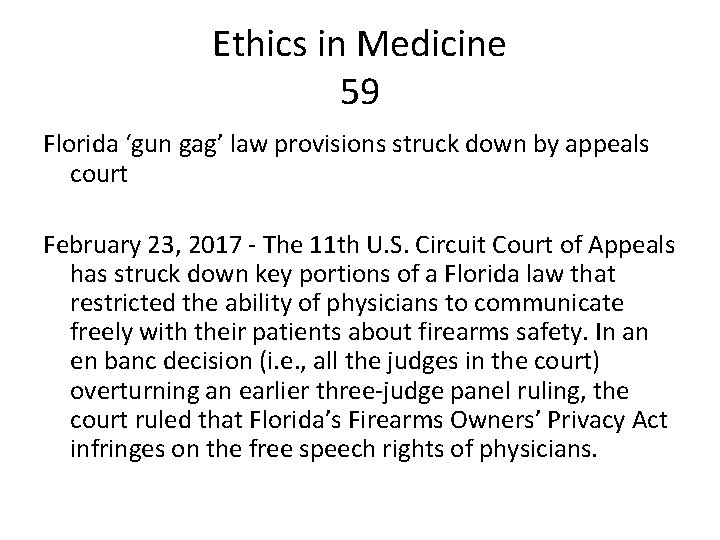 Ethics in Medicine
59

Florida ‘gun gag’ law provisions struck down by appeals court

February 23, 2017 - The 11th U.S. Circuit Court of Appeals has struck down key portions of a Florida law that restricted the ability of physicians to communicate freely with their patients about firearms safety. In an en banc decision (i.e., all the judges in the court) overturning an earlier three-judge panel ruling, the court ruled that Florida’s Firearms Owners’ Privacy Act infringes on the free speech rights of physicians.